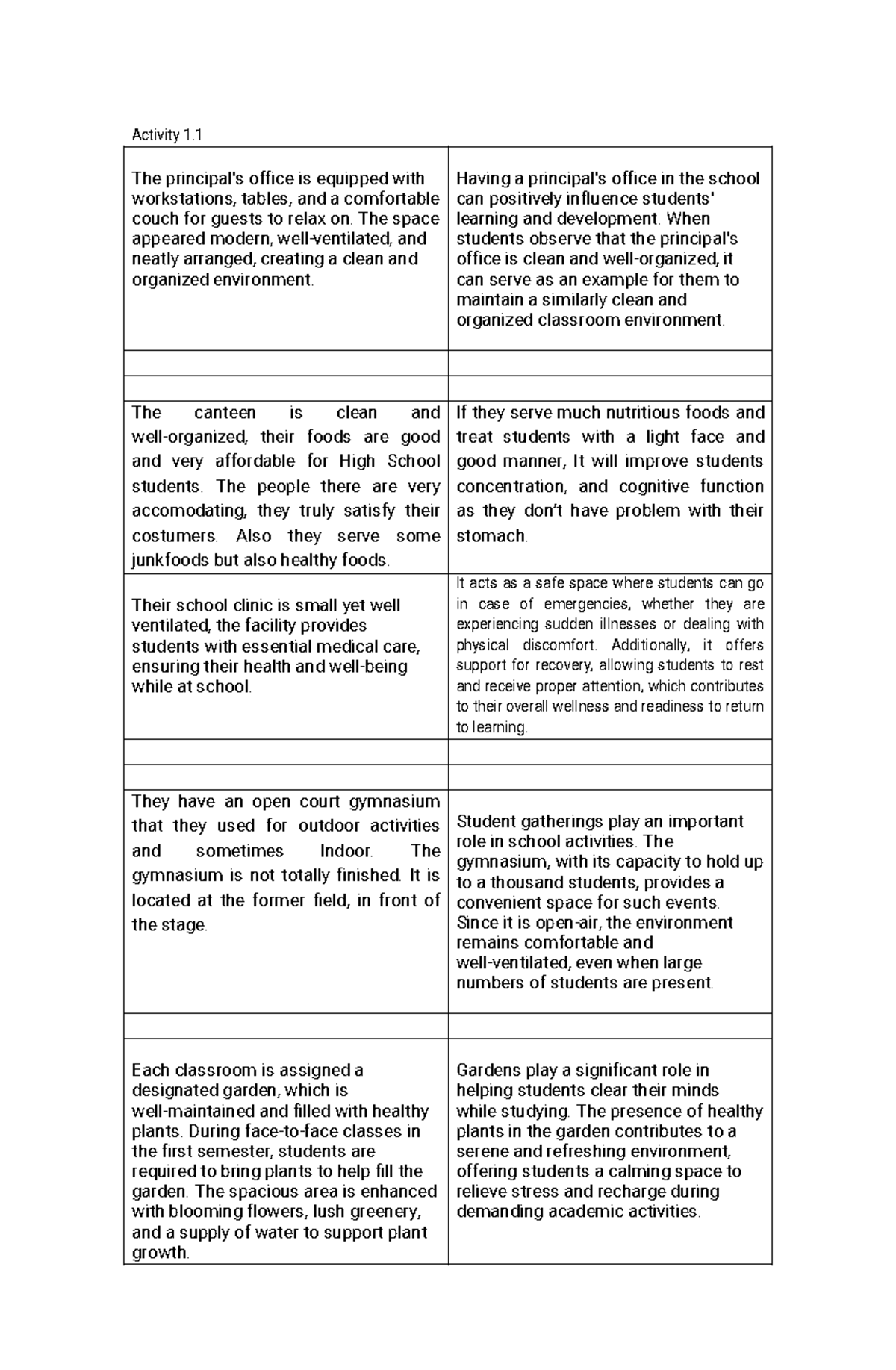 Activity 1.1

| The principal's office is equipped with workstations, tables, and a comfortable couch for guests to relax on. The space appeared modern, well-ventilated, and neatly arranged, creating a clean and organized environment. | Having a principal's office in the school can positively influence students' learning and development. When students observe that the principal's office is clean and well-organized, it can serve as an example for them to maintain a similarly clean and organized classroom environment. |
|---|---|
| | |
| | |
| The canteen is clean and well-organized, their foods are good and very affordable for High School students. The people there are very accomodating, they truly satisfy their costumers. Also they serve some junkfoods but also healthy foods. | If they serve much nutritious foods and treat students with a light face and good manner, It will improve students concentration, and cognitive function as they don't have problem with their stomach. |
| Their school clinic is small yet well ventilated, the facility provides students with essential medical care, ensuring their health and well-being while at school. | It acts as a safe space where students can go in case of emergencies, whether they are experiencing sudden illnesses or dealing with physical discomfort. Additionally, it offers support for recovery, allowing students to rest and receive proper attention, which contributes to their overall wellness and readiness to return to learning. |
| | |
| | |
| They have an open court gymnasium that they used for outdoor activities and sometimes Indoor. The gymnasium is not totally finished. It is located at the former field, in front of the stage. | Student gatherings play an important role in school activities. The gymnasium, with its capacity to hold up to a thousand students, provides a convenient space for such events. Since it is open-air, the environment remains comfortable and well-ventilated, even when large numbers of students are present. |
| | |
| Each classroom is assigned a designated garden, which is well-maintained and filled with healthy plants. During face-to-face classes in the first semester, students are required to bring plants to help fill the garden. The spacious area is enhanced with blooming flowers, lush greenery, and a supply of water to support plant growth. | Gardens play a significant role in helping students clear their minds while studying. The presence of healthy plants in the garden contributes to a serene and refreshing environment, offering students a calming space to relieve stress and recharge during demanding academic activities. |